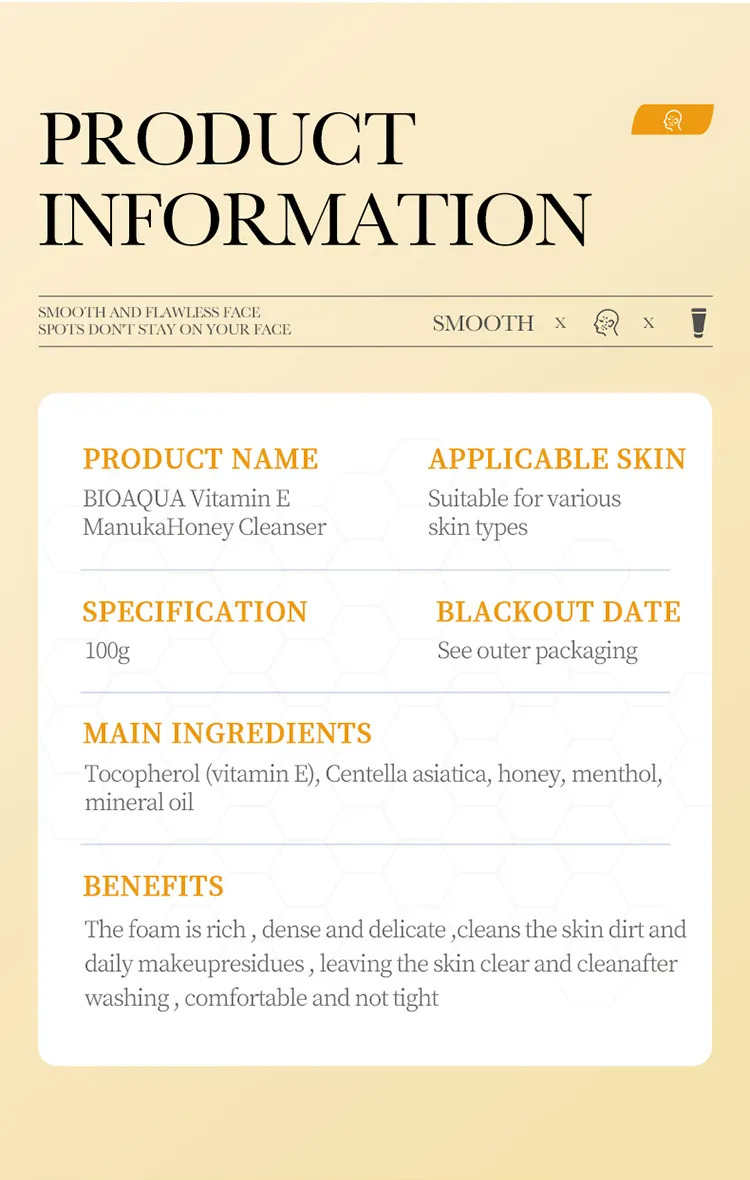 PRODUCT INFORMATION

SMOOTH AND FLAWLESS FACE
SPOTS DON'T STAY ON YOUR FACE

SMOOTH x x

PRODUCT NAME
BIOAQUA Vitamin E ManukaHoney Cleanser

APPLICABLE SKIN
Suitable for various skin types

SPECIFICATION
100g

BLACKOUT DATE
See outer packaging

MAIN INGREDIENTS
Tocopherol (vitamin E), Centella asiatica, honey, menthol, mineral oil

BENEFITS
The foam is rich , dense and delicate ,cleans the skin dirt and daily makeupresidues , leaving the skin clear and cleanafter washing , comfortable and not tight